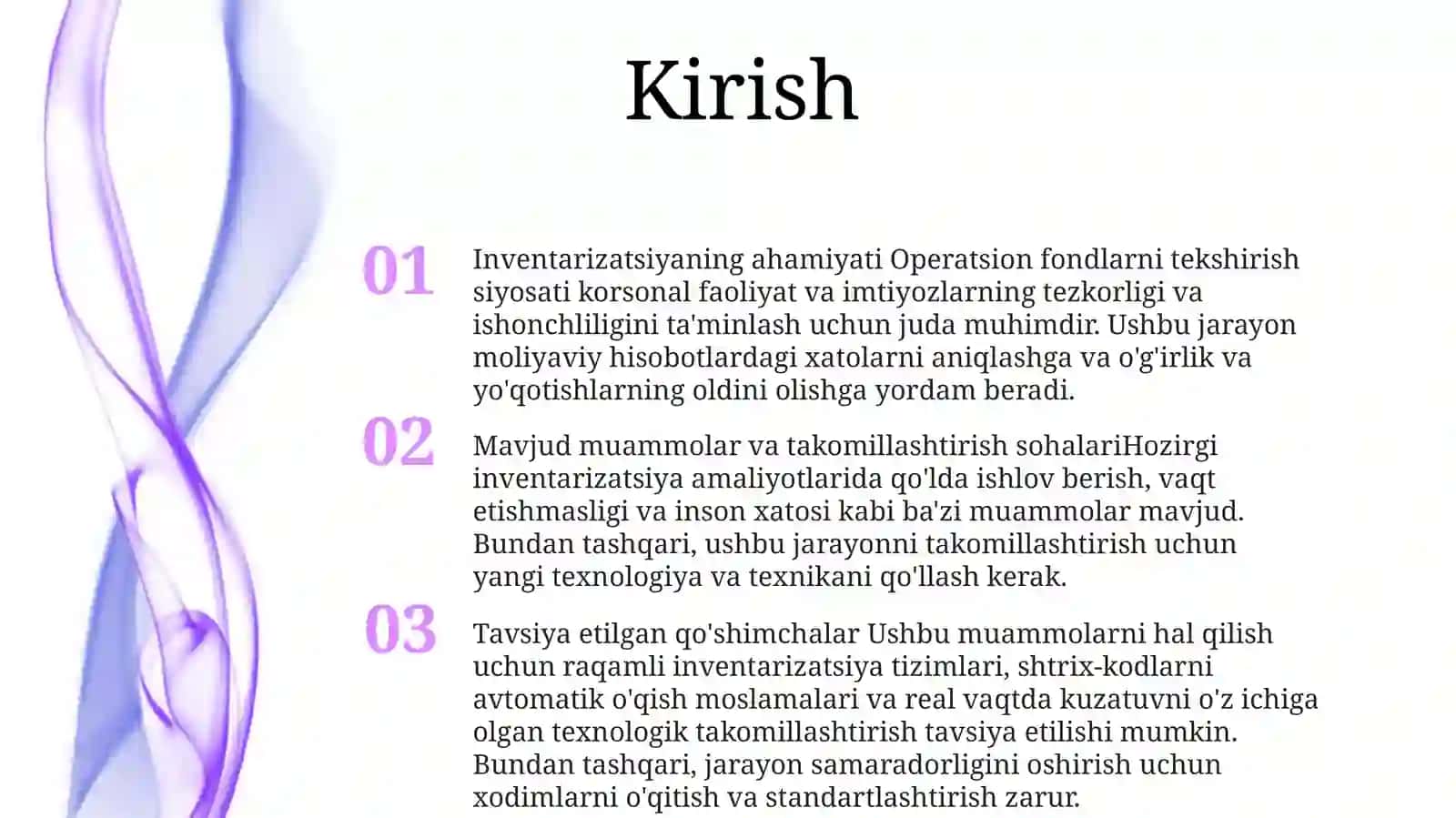 Kirish

01

Inventarizatsiyaning ahamiyati Operatsion fondlarni tekshirish siyosati korsonal faoliyat va imtiyozlarning tezkorligi va ishonchliligini ta'minlash uchun juda muhimdir. Ushbu jarayon moliyaviy hisobotlardagi xatolarni aniqlashga va o'g'irlik va yo'qotishlarning oldini olishga yordam beradi.

02

Mavjud muammolar va takomillashtirish sohalariHozirgi inventarizatsiya amaliyotlarida qo'lda ishlov berish, vaqt etishmasligi va inson xatosi kabi ba'zi muammolar mavjud. Bundan tashqari, ushbu jarayonni takomillashtirish uchun yangi texnologiya va texnikani qo'llash kerak.

03

Tavsiya etilgan qo'shimchalar Ushbu muammolarni hal qilish uchun raqamli inventarizatsiya tizimlari, shtrix-kodlarni avtomatik o'qish moslamalari va real vaqtda kuzatuvni o'z ichiga olgan texnologik takomillashtirish tavsiya etilishi mumkin. Bundan tashqari, jarayon samaradorligini oshirish uchun xodimlarni o'qitish va standartlashtirish zarur.